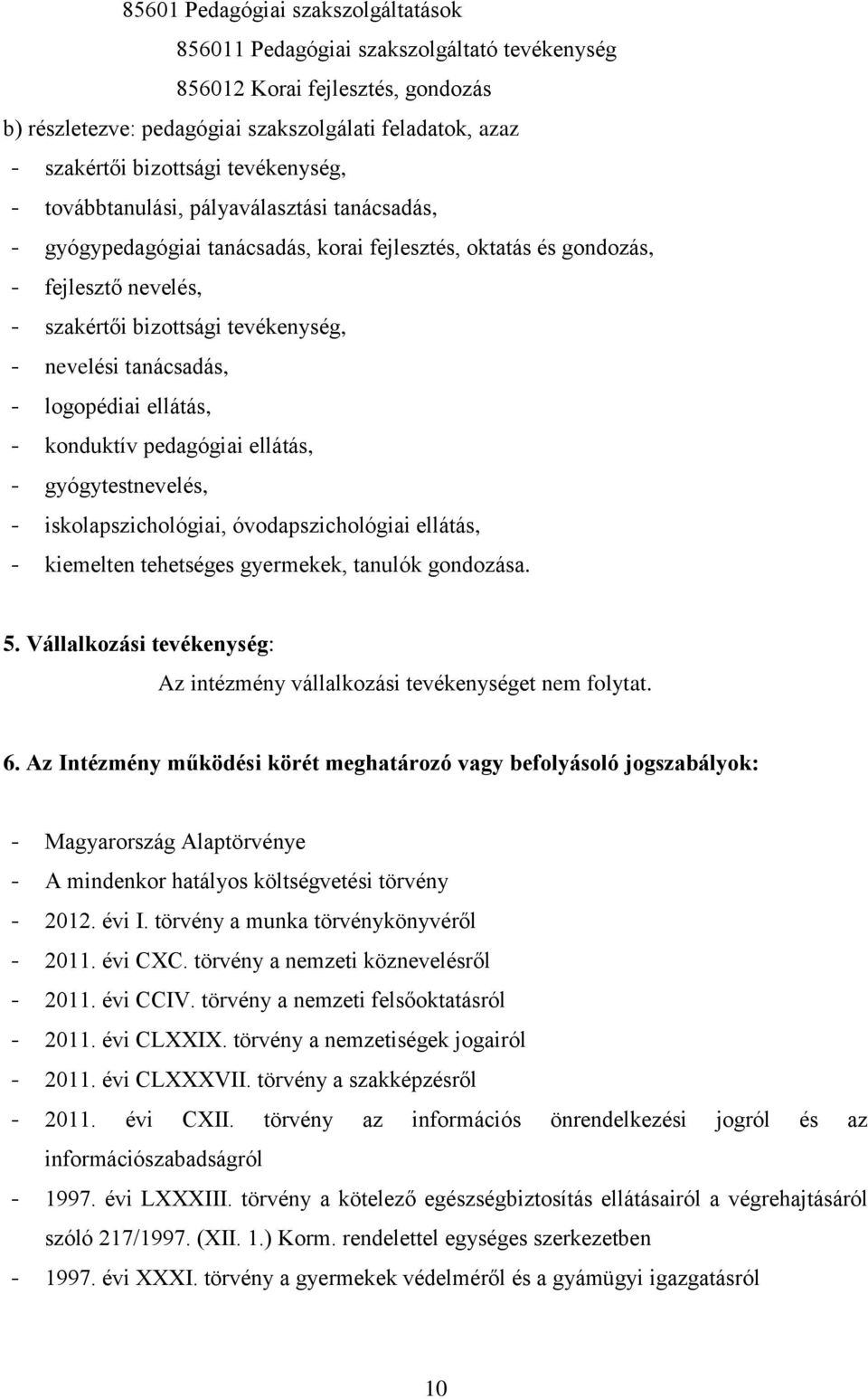 85601 Pedagógiai szakszolgáltatások

856011 Pedagógiai szakszolgáltató tevékenység

856012 Korai fejlesztés, gondozás

b) részletezve: pedagógiai szakszolgálati feladatok, azaz

- szakértői bizottsági tevékenység,
- továbbtanulási, pályaválasztási tanácsadás,
- gyógypedagógiai tanácsadás, korai fejlesztés, oktatás és gondozás,
- fejlesztő nevelés,
- szakértői bizottsági tevékenység,
- nevelési tanácsadás,
- logopédiai ellátás,
- konduktív pedagógiai ellátás,
- gyógytestnevelés,
- iskolapszichológiai, óvodapszichológiai ellátás,
- kiemelten tehetséges gyermekek, tanulók gondozása.

5. Vállalkozási tevékenység:

Az intézmény vállalkozási tevékenységet nem folytat.

6. Az Intézmény működési körét meghatározó vagy befolyásoló jogszabályok:

- Magyarország Alaptörvénye
- A mindenkor hatályos költségvetési törvény
- 2012. évi I. törvény a munka törvénykönyvéről
- 2011. évi CXC. törvény a nemzeti köznevelésről
- 2011. évi CCIV. törvény a nemzeti felsőoktatásról
- 2011. évi CLXXIX. törvény a nemzetiségek jogairól
- 2011. évi CLXXXVII. törvény a szakképzésről
- 2011. évi CXII. törvény az információs önrendelkezési jogról és az információszabadságról
- 1997. évi LXXXIII. törvény a kötelező egészségbiztosítás ellátásairól a végrehajtásáról szóló 217/1997. (XII. 1.) Korm. rendelettel egységes szerkezetben
- 1997. évi XXXI. törvény a gyermekek védelméről és a gyámügyi igazgatásról

10